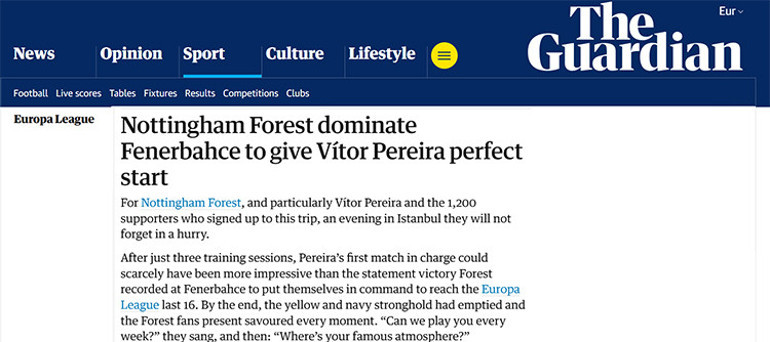 Eur

The Guardian

News Opinion Sport Culture Lifestyle

Football Live scores Tables Fixtures Results Competitions Clubs

Europa League

Nottingham Forest dominate Fenerbahce to give Vítor Pereira perfect start

For Nottingham Forest, and particularly Vítor Pereira and the 1,200 supporters who signed up to this trip, an evening in Istanbul they will not forget in a hurry.

After just three training sessions, Pereira's first match in charge could scarcely have been more impressive than the statement victory Forest recorded at Fenerbahce to put themselves in command to reach the Europa League last 16. By the end, the yellow and navy stronghold had emptied and the Forest fans present savoured every moment. "Can we play you every week?" they sang, and then: "Where's your famous atmosphere?"